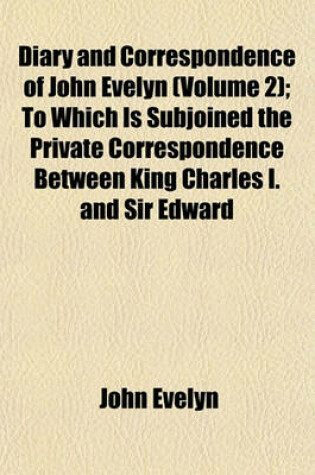 Diary and Correspondence of John Evelyn (Volume 2); To Which Is Subjoined the Private Correspondence Between King Charles I. and Sir Edward

John Evelyn